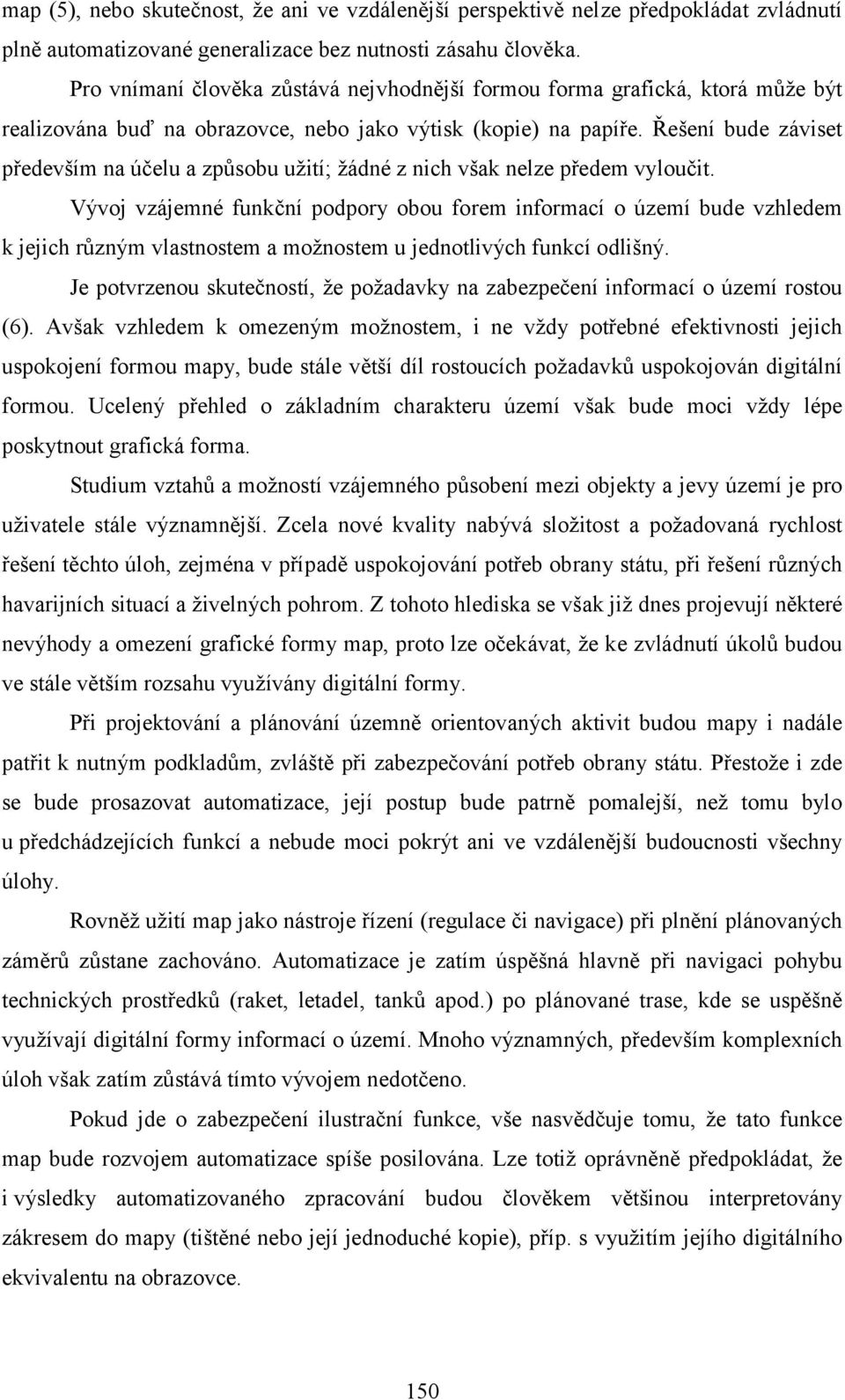 map (5), nebo skutečnost, že ani ve vzdálenější perspektivě nelze předpokládat zvládnutí plně automatizované generalizace bez nutnosti zásahu člověka.

Pro vnímaní člověka zůstává nejvhodnější formou forma grafická, ktorá může být realizována buď na obrazovce, nebo jako výtisk (kopie) na papíře. Řešení bude záviset především na účelu a způsobu užití; žádné z nich však nelze předem vyloučit.

Vývoj vzájemné funkční podpory obou forem informací o území bude vzhledem k jejich různým vlastnostem a možnostem u jednotlivých funkcí odlišný.

Je potvrzenou skutečností, že požadavky na zabezpečení informací o území rostou (6). Avšak vzhledem k omezeným možnostem, i ne vždy potřebné efektivnosti jejich uspokojení formou mapy, bude stále větší díl rostoucích požadavků uspokojován digitální formou. Ucelený přehled o základním charakteru území však bude moci vždy lépe poskytnout grafická forma.

Studium vztahů a možností vzájemného působení mezi objekty a jevy území je pro uživatele stále významnější. Zcela nové kvality nabývá složitost a požadovaná rychlost řešení těchto úloh, zejména v případě uspokojování potřeb obrany státu, při řešení různých havarijních situací a živelných pohrom. Z tohoto hlediska se však již dnes projevují některé nevýhody a omezení grafické formy map, proto lze očekávat, že ke zvládnutí úkolů budou ve stále větším rozsahu využívány digitální formy.

Při projektování a plánování územně orientovaných aktivit budou mapy i nadále patřit k nutným podkladům, zvláště při zabezpečování potřeb obrany státu. Přestože i zde se bude prosazovat automatizace, její postup bude patrně pomalejší, než tomu bylo u předcházejících funkcí a nebude moci pokrýt ani ve vzdálenější budoucnosti všechny úlohy.

Rovněž užití map jako nástroje řízení (regulace či navigace) při plnění plánovaných záměrů zůstane zachováno. Automatizace je zatím úspěšná hlavně při navigaci pohybu technických prostředků (raket, letadel, tanků apod.) po plánované trase, kde se uspěšně využívají digitální formy informací o území. Mnoho významných, především komplexních úloh však zatím zůstává tímto vývojem nedotčeno.

Pokud jde o zabezpečení ilustrační funkce, vše nasvědčuje tomu, že tato funkce map bude rozvojem automatizace spíše posilována. Lze totiž oprávněně předpokládat, že i výsledky automatizovaného zpracování budou člověkem většinou interpretovány zákresem do mapy (tištěné nebo její jednoduché kopie), příp. s využitím jejího digitálního ekvivalentu na obrazovce.

150